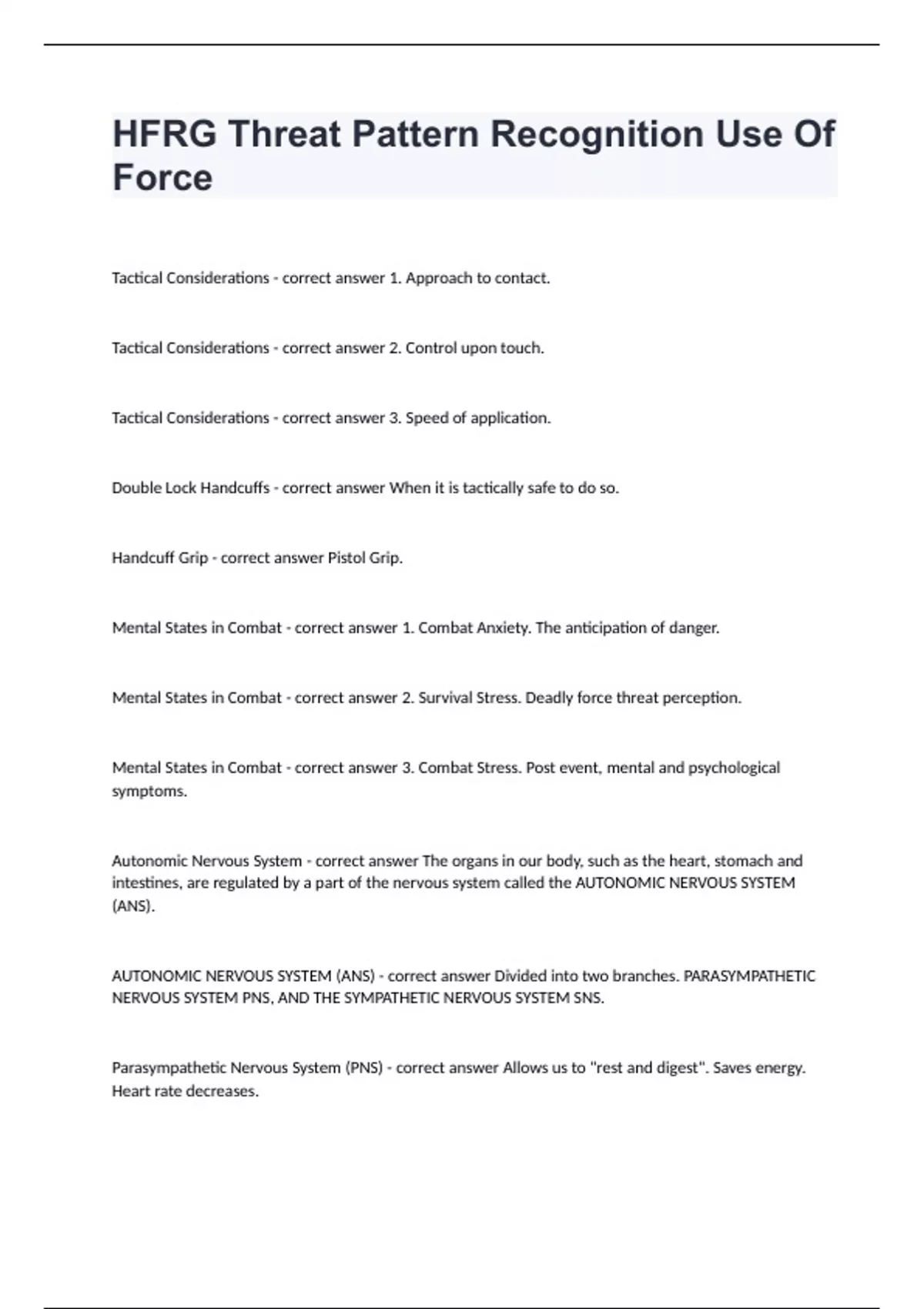 HFRG Threat Pattern Recognition Use Of Force

Tactical Considerations - correct answer 1. Approach to contact.

Tactical Considerations - correct answer 2. Control upon touch.

Tactical Considerations - correct answer 3. Speed of application.

Double Lock Handcuffs - correct answer When it is tactically safe to do so.

Handcuff Grip - correct answer Pistol Grip.

Mental States in Combat - correct answer 1. Combat Anxiety. The anticipation of danger.

Mental States in Combat - correct answer 2. Survival Stress. Deadly force threat perception.

Mental States in Combat - correct answer 3. Combat Stress. Post event, mental and psychological symptoms.

Autonomic Nervous System - correct answer The organs in our body, such as the heart, stomach and intestines, are regulated by a part of the nervous system called the AUTONOMIC NERVOUS SYSTEM (ANS).

AUTONOMIC NERVOUS SYSTEM (ANS) - correct answer Divided into two branches. PARASYMPATHETIC NERVOUS SYSTEM PNS, AND THE SYMPATHETIC NERVOUS SYSTEM SNS.

Parasympathetic Nervous System (PNS) - correct answer Allows us to "rest and digest". Saves energy. Heart rate decreases.